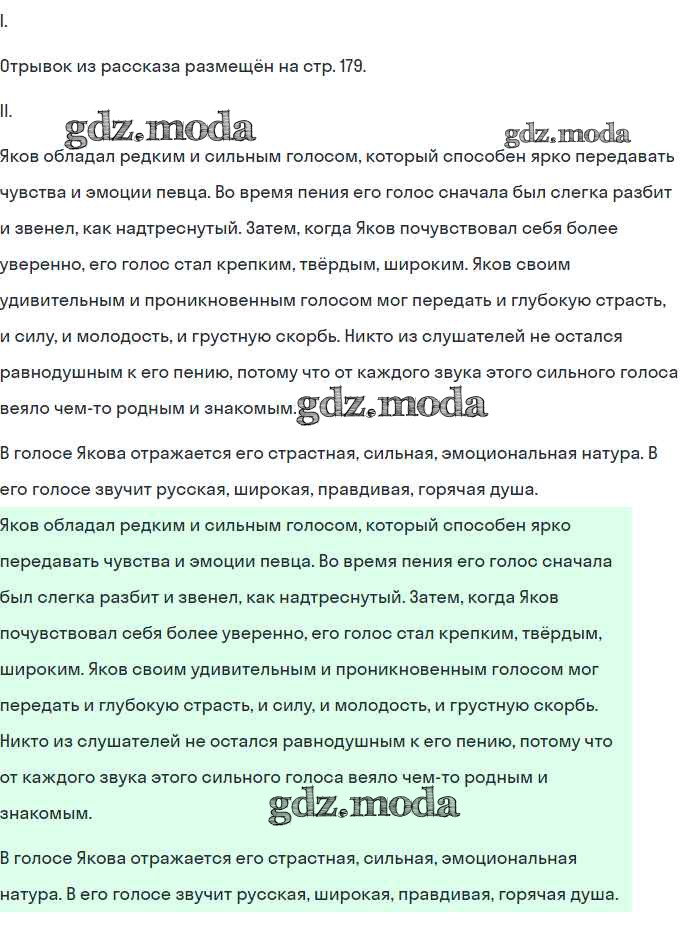 I.

Отрывок из рассказа размещён на стр. 179.

II.

Яков обладал редким и сильным голосом, который способен ярко передавать чувства и эмоции певца. Во время пения его голос сначала был слегка разбит и звенел, как надтреснутый. Затем, когда Яков почувствовал себя более уверенно, его голос стал крепким, твёрдым, широким. Яков своим удивительным и проникновенным голосом мог передать и глубокую страсть, и силу, и молодость, и грустную скорбь. Никто из слушателей не остался равнодушным к его пению, потому что от каждого звука этого сильного голоса веяло чем-то родным и знакомым.

В голосе Якова отражается его страстная, сильная, эмоциональная натура. В его голосе звучит русская, широкая, правдивая, горячая душа.

Яков обладал редким и сильным голосом, который способен ярко передавать чувства и эмоции певца. Во время пения его голос сначала был слегка разбит и звенел, как надтреснутый. Затем, когда Яков почувствовал себя более уверенно, его голос стал крепким, твёрдым, широким. Яков своим удивительным и проникновенным голосом мог передать и глубокую страсть, и силу, и молодость, и грустную скорбь. Никто из слушателей не остался равнодушным к его пению, потому что от каждого звука этого сильного голоса веяло чем-то родным и знакомым.

В голосе Якова отражается его страстная, сильная, эмоциональная натура. В его голосе звучит русская, широкая, правдивая, горячая душа.

gdz.moda